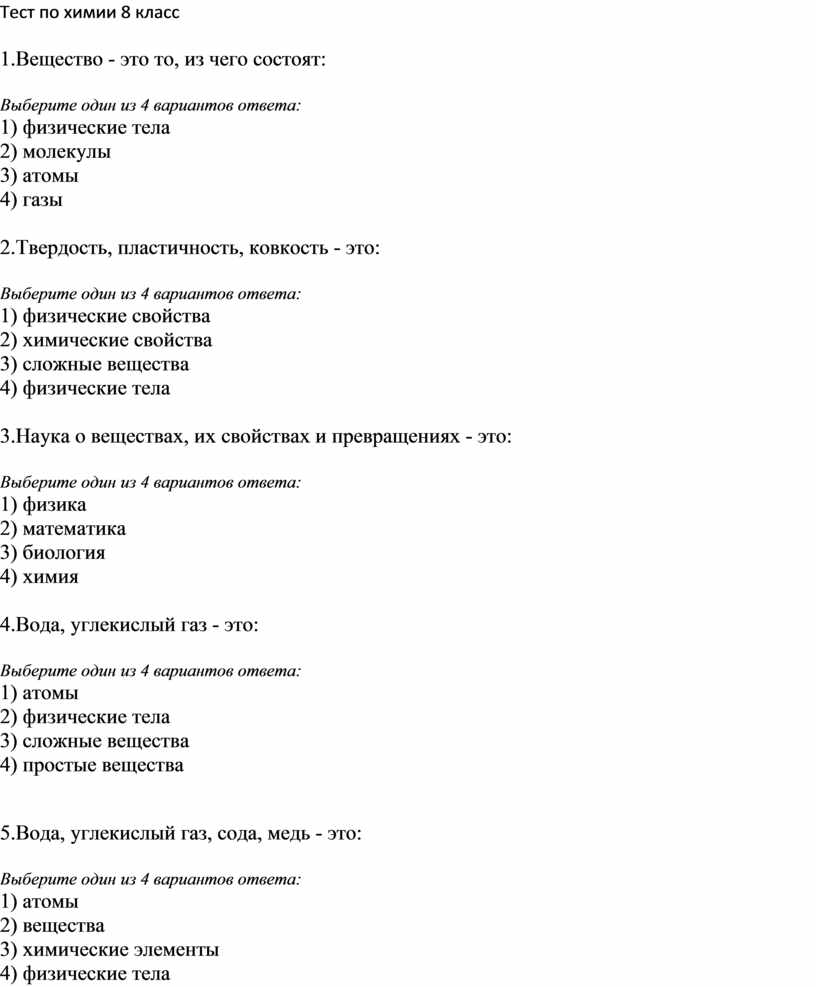 Тест по химии 8 класс

1.Вещество - это то, из чего состоят:

Выберите один из 4 вариантов ответа:
1) физические тела
2) молекулы
3) атомы
4) газы

2.Твердость, пластичность, ковкость - это:

Выберите один из 4 вариантов ответа:
1) физические свойства
2) химические свойства
3) сложные вещества
4) физические тела

3.Наука о веществах, их свойствах и превращениях - это:

Выберите один из 4 вариантов ответа:
1) физика
2) математика
3) биология
4) химия

4.Вода, углекислый газ - это:

Выберите один из 4 вариантов ответа:
1) атомы
2) физические тела
3) сложные вещества
4) простые вещества

5.Вода, углекислый газ, сода, медь - это:

Выберите один из 4 вариантов ответа:
1) атомы
2) вещества
3) химические элементы
4) физические тела